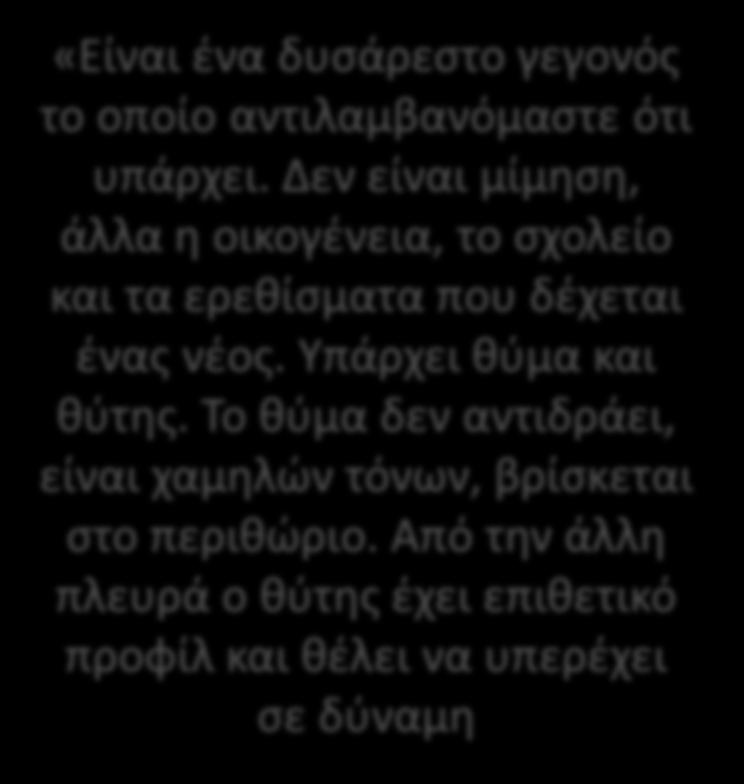 «Είναι ένα δυσάρεστο γεγονός το οποίο αντιλαμβανόμαστε ότι υπάρχει. Δεν είναι μίμηση, άλλα η οικογένεια, το σχολείο και τα ερεθίσματα που δέχεται ένας νέος. Υπάρχει θύμα και θύτης. Το θύμα δεν αντιδράει, είναι χαμηλών τόνων, βρίσκεται στο περιθώριο. Από την άλλη πλευρά ο θύτης έχει επιθετικό προφίλ και θέλει να υπερέχει σε δύναμη